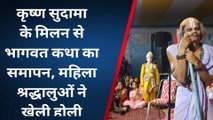 कृष्ण सुदामा के मिलन से भागवत कथा का समापन, महिला श्रद्धालुओं ने खेली होली